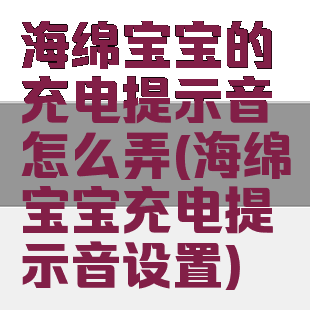 海绵宝宝的充电提示音怎么弄(海绵宝宝充电提示音设置)